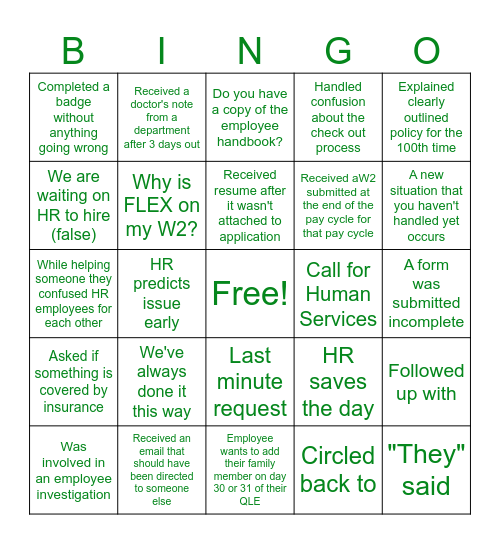 | B | I | N | G | O |
|---|---|---|---|---|
| Completed a badge without anything going wrong | Received a doctor's note from a department after 3 days out | Do you have a copy of the employee handbook? | Handled confusion about the check out process | Explained clearly outlined policy for the 100th time |
| We are waiting on HR to hire (false) | Why is FLEX on my W2? | Received resume after it wasn't attached to application | Received aW2 submitted at the end of the pay cycle for that pay cycle | A new situation that you haven't handled yet occurs |
| While helping someone they confused HR employees for each other | HR predicts issue early | Free! | Call for Human Services | A form was submitted incomplete |
| Asked if something is covered by insurance | We've always done it this way | Last minute request | HR saves the day | Followed up with |
| Was involved in an employee investigation | Received an email that should have been directed to someone else | Employee wants to add their family member on day 30 or 31 of their QLE | Circled back to | "They" said |